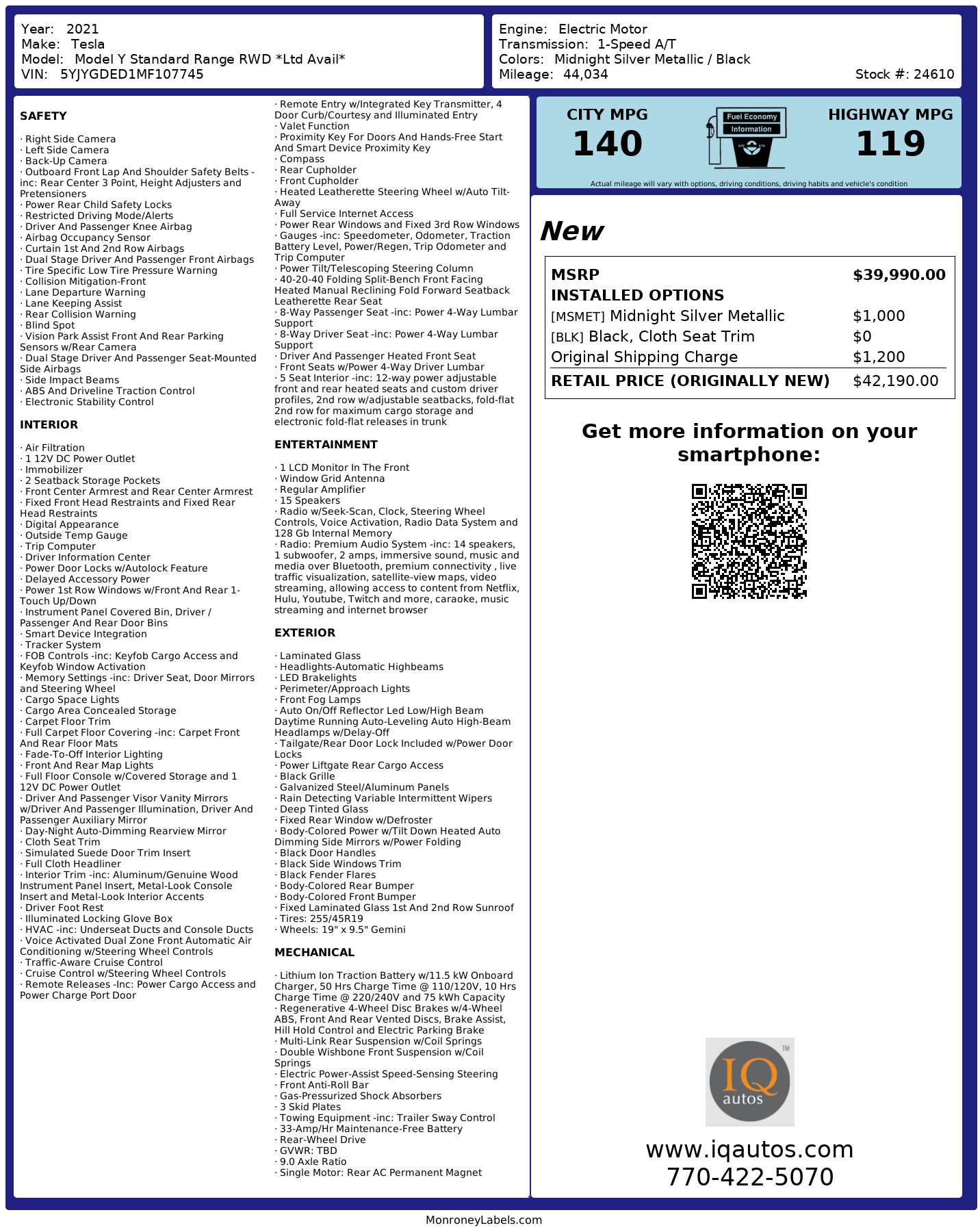 Year: 2021
Make: Tesla
Model: Model Y Standard Range RWD *Ltd Avail*
VIN: 5YJYGDED1MF107745

Engine: Electric Motor
Transmission: 1-Speed A/T
Colors: Midnight Silver Metallic / Black
Mileage: 44,034
Stock #: 24610

SAFETY

· Right Side Camera
· Left Side Camera
· Back-Up Camera
· Outboard Front Lap And Shoulder Safety Belts -inc: Rear Center 3 Point, Height Adjusters and Pretensioners
· Power Rear Child Safety Locks
· Restricted Driving Mode/Alerts
· Driver And Passenger Knee Airbag
· Airbag Occupancy Sensor
· Curtain 1st And 2nd Row Airbags
· Dual Stage Driver And Passenger Front Airbags
· Tire Specific Low Tire Pressure Warning
· Collision Mitigation-Front
· Lane Departure Warning
· Lane Keeping Assist
· Rear Collision Warning
· Blind Spot
· Vision Park Assist Front And Rear Parking Sensors w/Rear Camera
· Dual Stage Driver And Passenger Seat-Mounted Side Airbags
· Side Impact Beams
· ABS And Driveline Traction Control
· Electronic Stability Control

INTERIOR

· Air Filtration
· 1 12V DC Power Outlet
· Immobilizer
· 2 Seatback Storage Pockets
· Front Center Armrest and Rear Center Armrest
· Fixed Front Head Restraints and Fixed Rear Head Restraints
· Digital Appearance
· Outside Temp Gauge
· Trip Computer
· Driver Information Center
· Power Door Locks w/Autolock Feature
· Delayed Accessory Power
· Power 1st Row Windows w/Front And Rear 1-Touch Up/Down
· Instrument Panel Covered Bin, Driver / Passenger And Rear Door Bins
· Smart Device Integration
· Tracker System
· FOB Controls -inc: Keyfob Cargo Access and Keyfob Window Activation
· Memory Settings -inc: Driver Seat, Door Mirrors and Steering Wheel
· Cargo Space Lights
· Cargo Area Concealed Storage
· Carpet Floor Trim
· Full Carpet Floor Covering -inc: Carpet Front And Rear Floor Mats
· Fade-To-Off Interior Lighting
· Front And Rear Map Lights
· Full Floor Console w/Covered Storage and 1 12V DC Power Outlet
· Driver And Passenger Visor Vanity Mirrors w/Driver And Passenger Illumination, Driver And Passenger Auxiliary Mirror
· Day-Night Auto-Dimming Rearview Mirror
· Cloth Seat Trim
· Simulated Suede Door Trim Insert
· Full Cloth Headliner
· Interior Trim -inc: Aluminum/Genuine Wood Instrument Panel Insert, Metal-Look Console Insert and Metal-Look Interior Accents
· Driver Foot Rest
· Illuminated Locking Glove Box
· HVAC -inc: Underseat Ducts and Console Ducts
· Voice Activated Dual Zone Front Automatic Air Conditioning w/Steering Wheel Controls
· Traffic-Aware Cruise Control
· Cruise Control w/Steering Wheel Controls
· Remote Releases -Inc: Power Cargo Access and Power Charge Port Door
· Remote Entry w/Integrated Key Transmitter, 4 Door Curb/Courtesy and Illuminated Entry
· Valet Function
· Proximity Key For Doors And Hands-Free Start And Smart Device Proximity Key
· Compass
· Rear Cupholder
· Front Cupholder
· Heated Leatherette Steering Wheel w/Auto Tilt-Away
· Full Service Internet Access
· Power Rear Windows and Fixed 3rd Row Windows
· Gauges -inc: Speedometer, Odometer, Traction Battery Level, Power/Regen, Trip Odometer and Trip Computer
· Power Tilt/Telescoping Steering Column
· 40-20-40 Folding Split-Bench Front Facing Heated Manual Reclining Fold Forward Seatback Leatherette Rear Seat
· 8-Way Passenger Seat -inc: Power 4-Way Lumbar Support
· 8-Way Driver Seat -inc: Power 4-Way Lumbar Support
· Driver And Passenger Heated Front Seat
· Front Seats w/Power 4-Way Driver Lumbar
· 5 Seat Interior -inc: 12-way power adjustable front and rear heated seats and custom driver profiles, 2nd row w/adjustable seatbacks, fold-flat 2nd row for maximum cargo storage and electronic fold-flat releases in trunk

ENTERTAINMENT

· 1 LCD Monitor In The Front
· Window Grid Antenna
· Regular Amplifier
· 15 Speakers
· Radio w/Seek-Scan, Clock, Steering Wheel Controls, Voice Activation, Radio Data System and 128 Gb Internal Memory
· Radio: Premium Audio System -inc: 14 speakers, 1 subwoofer, 2 amps, immersive sound, music and media over Bluetooth, premium connectivity , live traffic visualization, satellite-view maps, video streaming, allowing access to content from Netflix, Hulu, Youtube, Twitch and more, caraoke, music streaming and internet browser

EXTERIOR

· Laminated Glass
· Headlights-Automatic Highbeams
· LED Brakelights
· Perimeter/Approach Lights
· Front Fog Lamps
· Auto On/Off Reflector Led Low/High Beam Daytime Running Auto-Leveling Auto High-Beam Headlamps w/Delay-Off
· Tailgate/Rear Door Lock Included w/Power Door Locks
· Power Liftgate Rear Cargo Access
· Black Grille
· Galvanized Steel/Aluminum Panels
· Rain Detecting Variable Intermittent Wipers
· Deep Tinted Glass
· Fixed Rear Window w/Defroster
· Body-Colored Power w/Tilt Down Heated Auto Dimming Side Mirrors w/Power Folding
· Black Door Handles
· Black Side Windows Trim
· Black Fender Flares
· Body-Colored Rear Bumper
· Body-Colored Front Bumper
· Fixed Laminated Glass 1st And 2nd Row Sunroof
· Tires: 255/45R19
· Wheels: 19" x 9.5" Gemini

MECHANICAL

· Lithium Ion Traction Battery w/11.5 kW Onboard Charger, 50 Hrs Charge Time @ 110/120V, 10 Hrs Charge Time @ 220/240V and 75 kWh Capacity
· Regenerative 4-Wheel Disc Brakes w/4-Wheel ABS, Front And Rear Vented Discs, Brake Assist, Hill Hold Control and Electric Parking Brake
· Multi-Link Rear Suspension w/Coil Springs
· Double Wishbone Front Suspension w/Coil Springs
· Electric Power-Assist Speed-Sensing Steering
· Front Anti-Roll Bar
· Gas-Pressurized Shock Absorbers
· 3 Skid Plates
· Towing Equipment -inc: Trailer Sway Control
· 33-Amp/Hr Maintenance-Free Battery
· Rear-Wheel Drive
· GVWR: TBD
· 9.0 Axle Ratio
· Single Motor: Rear AC Permanent Magnet

CITY MPG
140
Fuel Economy Information
HIGHWAY MPG
119
Actual mileage will vary with options, driving conditions, driving habits and vehicle's condition

New

| MSRP | $39,990.00 |
|---|---|
| INSTALLED OPTIONS | |
| [MSMET] Midnight Silver Metallic | $1,000 |
| [BLK] Black, Cloth Seat Trim | $0 |
| Original Shipping Charge | $1,200 |
| RETAIL PRICE (ORIGINALLY NEW) | $42,190.00 |

Get more information on your smartphone:

IQ autos ™
www.iqautos.com
770-422-5070

MonroneyLabels.com